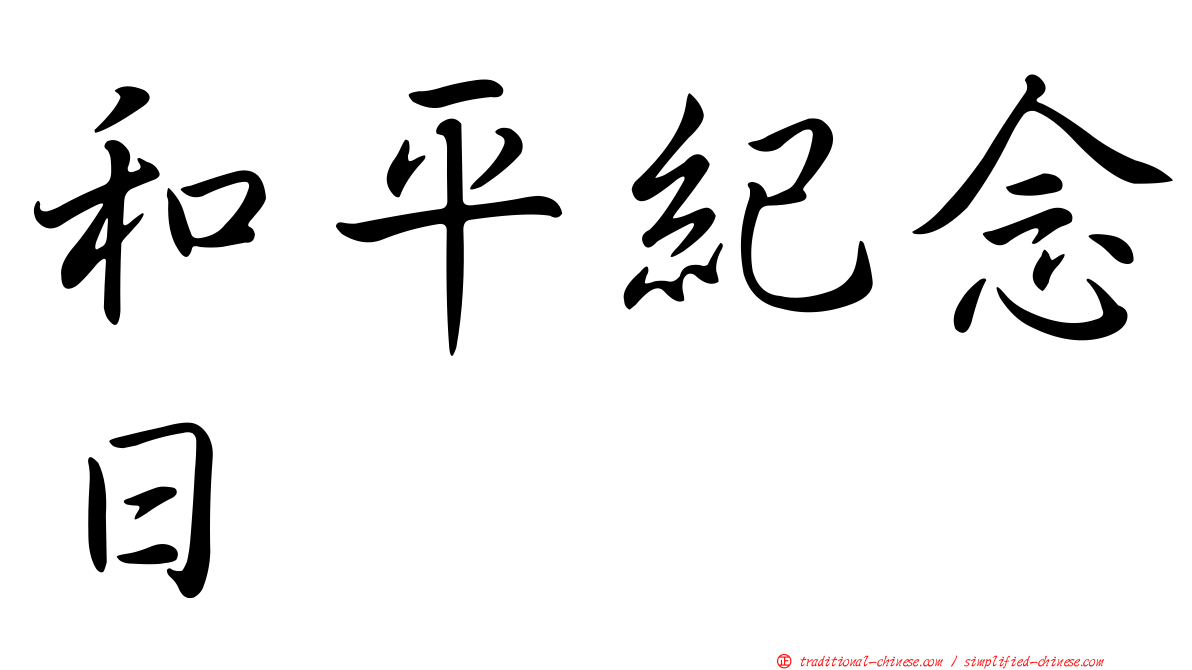 和平紀念日

正 traditional-chinese.com / simplified-chinese.com